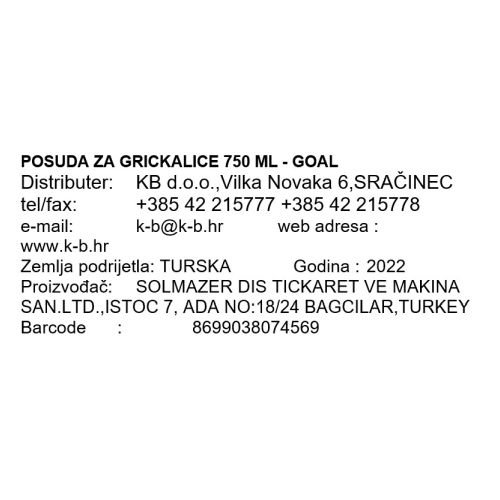 POSUDA ZA GRICKALICE 750 ML - GOAL
Distributer: KB d.o.o.,Vilka Novaka 6,SRAČINEC
tel/fax: +385 42 215777 +385 42 215778
e-mail: k-b@k-b.hr web adresa : www.k-b.hr
Zemlja podrijetla: TURSKA Godina : 2022
Proizvođač: SOLMAZER DIS TICKARET VE MAKINA SAN.LTD.,ISTOC 7, ADA NO:18/24 BAGCILAR,TURKEY
Barcode : 8699038074569